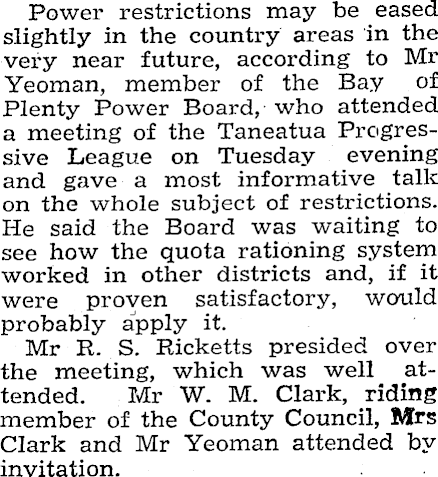 Power restrictions may be eased slightly in the country areas in the very near future, according to Mr Yeoman, member of the Bay of Plenty Power Board, who attended a meeting of the Taneatua Progressive League on Tuesday evening and gave a most informative talk on the whole subject of restrictions. He said the Board was waiting to see how the quota rationing system worked in other districts and, if it were proven satisfactory, would probably apply it.

Mr R. S. Ricketts presided over the meeting, which was well attended. Mr W. M. Clark, riding member of the County Council, Mrs Clark and Mr Yeoman attended by invitation.